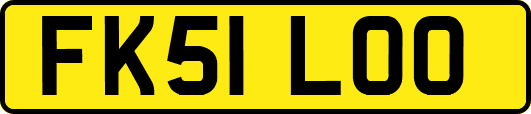 FK51 LOO